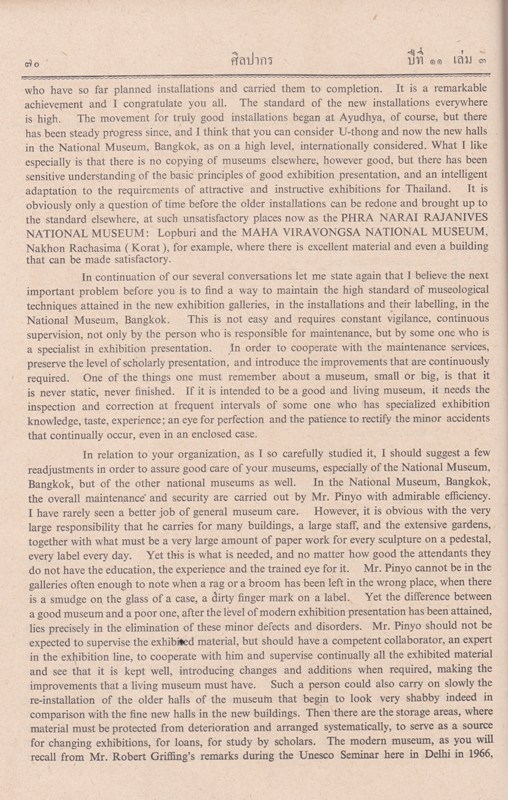 ๗๐ ศิลปากร ปีที่ ๑๑ เล่ม ๓

who have so far planned installations and carried them to completion. It is a remarkable achievement and I congratulate you all. The standard of the new installations everywhere is high. The movement for truly good installations began at Ayudhya, of course, but there has been steady progress since, and I think that you can consider U-thong and now the new halls in the National Museum, Bangkok, as on a high level, internationally considered. What I like especially is that there is no copying of museums elsewhere, however good, but there has been sensitive understanding of the basic principles of good exhibition presentation, and an intelligent adaptation to the requirements of attractive and instructive exhibitions for Thailand. It is obviously only a question of time before the older installations can be redone and brought up to the standard elsewhere, at such unsatisfactory places now as the PHRA NARAI RAJANIVES NATIONAL MUSEUM: Lopburi and the MAHA VIRAVONGSA NATIONAL MUSEUM, Nakhon Rachasima ( Korat ), for example, where there is excellent material and even a building that can be made satisfactory.

In continuation of our several conversations let me state again that I believe the next important problem before you is to find a way to maintain the high standard of museological techniques attained in the new exhibition galleries, in the installations and their labelling, in the National Museum, Bangkok. This is not easy and requires constant vigilance, continuous supervision, not only by the person who is responsible for maintenance, but by some one who is a specialist in exhibition presentation. In order to cooperate with the maintenance services, preserve the level of scholarly presentation, and introduce the improvements that are continuously required. One of the things one must remember about a museum, small or big, is that it is never static, never finished. If it is intended to be a good and living museum, it needs the inspection and correction at frequent intervals of some one who has specialized exhibition knowledge, taste, experience; an eye for perfection and the patience to rectify the minor accidents that continually occur, even in an enclosed case.

In relation to your organization, as I so carefully studied it, I should suggest a few readjustments in order to assure good care of your museums, especially of the National Museum, Bangkok, but of the other national museums as well. In the National Museum, Bangkok, the overall maintenance and security are carried out by Mr. Pinyo with admirable efficiency. I have rarely seen a better job of general museum care. However, it is obvious with the very large responsibility that he carries for many buildings, a large staff, and the extensive gardens, together with what must be a very large amount of paper work for every sculpture on a pedestal, every label every day. Yet this is what is needed, and no matter how good the attendants they do not have the education, the experience and the trained eye for it. Mr. Pinyo cannot be in the galleries often enough to note when a rag or a broom has been left in the wrong place, when there is a smudge on the glass of a case, a dirty finger mark on a label. Yet the difference between a good museum and a poor one, after the level of modern exhibition presentation has been attained, lies precisely in the elimination of these minor defects and disorders. Mr. Pinyo should not be expected to supervise the exhibited material, but should have a competent collaborator, an expert in the exhibition line, to cooperate with him and supervise continually all the exhibited material and see that it is kept well, introducing changes and additions when required, making the improvements that a living museum must have. Such a person could also carry on slowly the re-installation of the older halls of the museum that begin to look very shabby indeed in comparison with the fine new halls in the new buildings. Then there are the storage areas, where material must be protected from deterioration and arranged systematically, to serve as a source for changing exhibitions, for loans, for study by scholars. The modern museum, as you will recall from Mr. Robert Griffing's remarks during the Unesco Seminar here in Delhi in 1966,